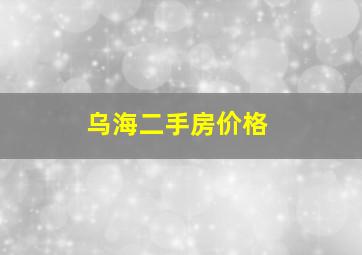 乌海二手房价格